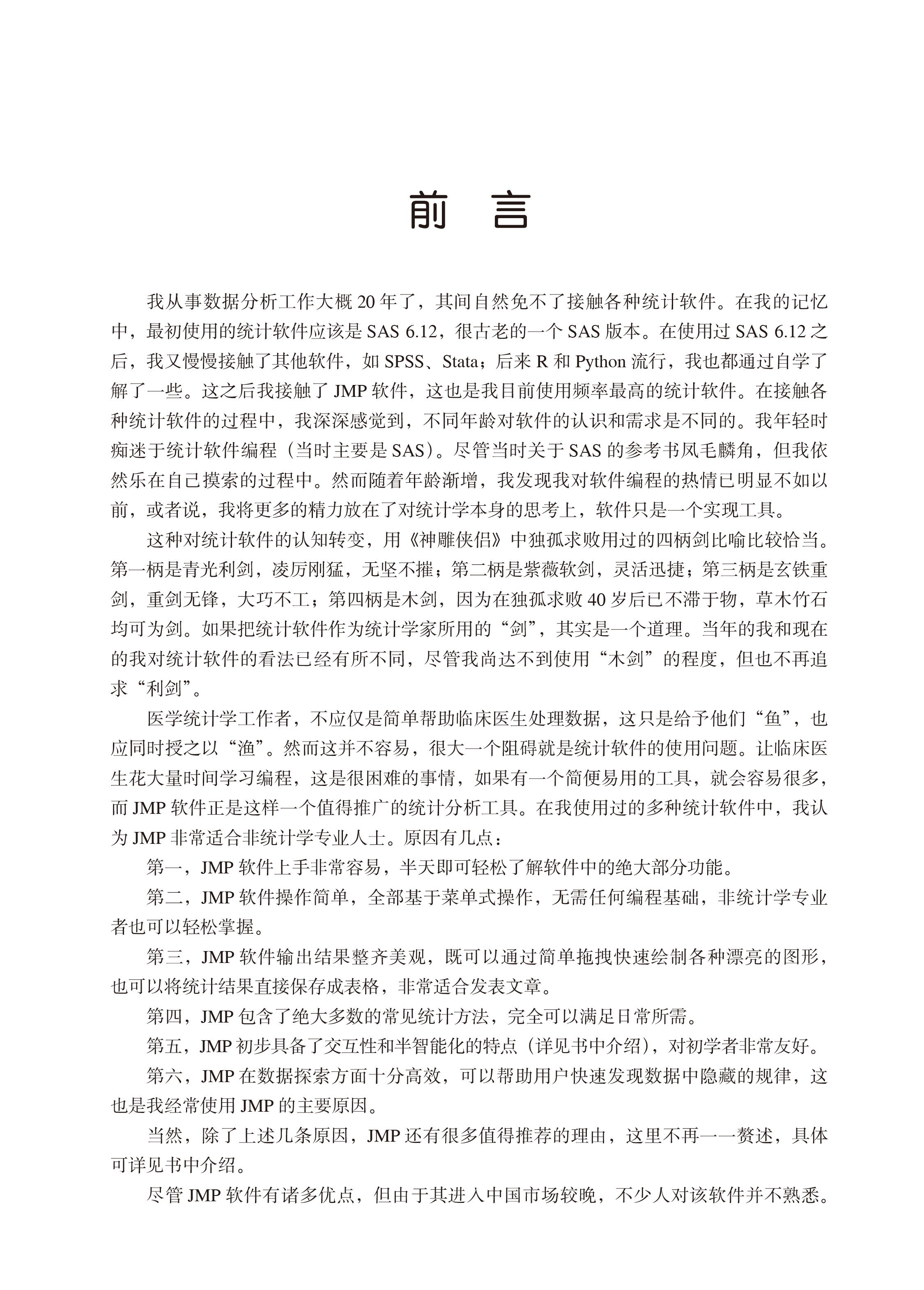 前　言

我从事数据分析工作大概 20 年了，其间自然免不了接触各种统计软件。在我的记忆中，最初使用的统计软件应该是 SAS 6.12，很古老的一个 SAS 版本。在使用过 SAS 6.12 之后，我又慢慢接触了其他软件，如 SPSS、Stata；后来 R 和 Python 流行，我也都通过自学了解了一些。这之后我接触了 JMP 软件，这也是我目前使用频率最高的统计软件。在接触各种统计软件的过程中，我深深感觉到，不同年龄对软件的认识和需求是不同的。我年轻时痴迷于统计软件编程（当时主要是 SAS）。尽管当时关于 SAS 的参考书凤毛麟角，但我依然乐在自己摸索的过程中。然而随着年龄渐增，我发现我对软件编程的热情已明显不如以前，或者说，我将更多的精力放在了对统计学本身的思考上，软件只是一个实现工具。

这种对统计软件的认知转变，用《神雕侠侣》中独孤求败用过的四柄剑比喻比较恰当。第一柄是青光利剑，凌厉刚猛，无坚不摧；第二柄是紫薇软剑，灵活迅捷；第三柄是玄铁重剑，重剑无锋，大巧不工；第四柄是木剑，因为在独孤求败 40 岁后已不滞于物，草木竹石均可为剑。如果把统计软件作为统计学家所用的“剑”，其实是一个道理。当年的我和现在的我对统计软件的看法已经有所不同，尽管我尚达不到使用“木剑”的程度，但也不再追求“利剑”。

医学统计学工作者，不应仅是简单帮助临床医生处理数据，这只是给予他们“鱼”，也应同时授之以“渔”。然而这并不容易，很大一个阻碍就是统计软件的使用问题。让临床医生花大量时间学习编程，这是很困难的事情，如果有一个简便易用的工具，就会容易很多，而 JMP 软件正是这样一个值得推广的统计分析工具。在我使用过的多种统计软件中，我认为 JMP 非常适合非统计学专业人士。原因有几点：

第一，JMP 软件上手非常容易，半天即可轻松了解软件中的绝大部分功能。

第二，JMP 软件操作简单，全部基于菜单式操作，无需任何编程基础，非统计学专业者也可以轻松掌握。

第三，JMP 软件输出结果整齐美观，既可以通过简单拖拽快速绘制各种漂亮的图形，也可以将统计结果直接保存成表格，非常适合发表文章。

第四，JMP 包含了绝大多数的常见统计方法，完全可以满足日常所需。

第五，JMP 初步具备了交互性和半智能化的特点（详见书中介绍），对初学者非常友好。

第六，JMP 在数据探索方面十分高效，可以帮助用户快速发现数据中隐藏的规律，这也是我经常使用 JMP 的主要原因。

当然，除了上述几条原因，JMP 还有很多值得推荐的理由，这里不再一一赘述，具体可详见书中介绍。

尽管 JMP 软件有诸多优点，但由于其进入中国市场较晚，不少人对该软件并不熟悉。